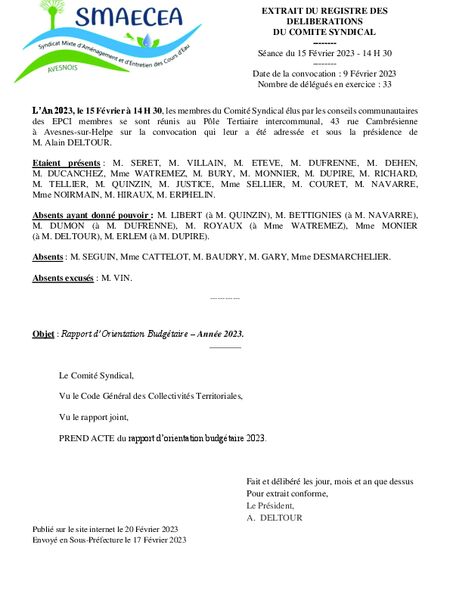 SMAECEA

Syndicat Mixte d'Aménagement et d'Entretien des Cours d'Eau

AVESNOIS

EXTRAIT DU REGISTRE DES DELIBERATIONS DU COMITE SYNDICAL

--------

Séance du 15 Février 2023 - 14 H 30

--------

Date de la convocation : 9 Février 2023

Nombre de délégués en exercice : 33

L'An 2023, le 15 Février à 14 H 30, les membres du Comité Syndical élus par les conseils communautaires des EPCI membres se sont réunis au Pôle Tertiaire intercommunal, 43 rue Cambrésienne à Avesnes-sur-Helpe sur la convocation qui leur a été adressée et sous la présidence de M. Alain DELTOUR.

Etaient présents : M. SERET, M. VILLAIN, M. ETEVE, M. DUFRENNE, M. DEHEN, M. DUCANCHEZ, Mme WATREMEZ, M. BURY, M. MONNIER, M. DUPIRE, M. RICHARD, M. TELLIER, M. QUINZIN, M. JUSTICE, Mme SELLIER, M. COURET, M. NAVARRE, Mme NOIRMAIN, M. HIRAUX, M. ERPHELIN.

Absents ayant donné pouvoir : M. LIBERT (à M. QUINZIN), M. BETTIGNIES (à M. NAVARRE), M. DUMON (à M. DUFRENNE), M. ROYAUX (à Mme WATREMEZ), Mme MONIER (à M. DELTOUR), M. ERLEM (à M. DUPIRE).

Absents : M. SEGUIN, Mme CATTELOT, M. BAUDRY, M. GARY, Mme DESMARCHELIER.

Absents excusés : M. VIN.

--------

Objet : Rapport d'Orientation Budgétaire – Année 2023.

Le Comité Syndical,

Vu le Code Général des Collectivités Territoriales,

Vu le rapport joint,

PREND ACTE du rapport d'orientation budgétaire 2023.

Fait et délibéré les jour, mois et an que dessus
Pour extrait conforme,
Le Président,
A. DELTOUR

Publié sur le site internet le 20 Février 2023
Envoyé en Sous-Préfecture le 17 Février 2023